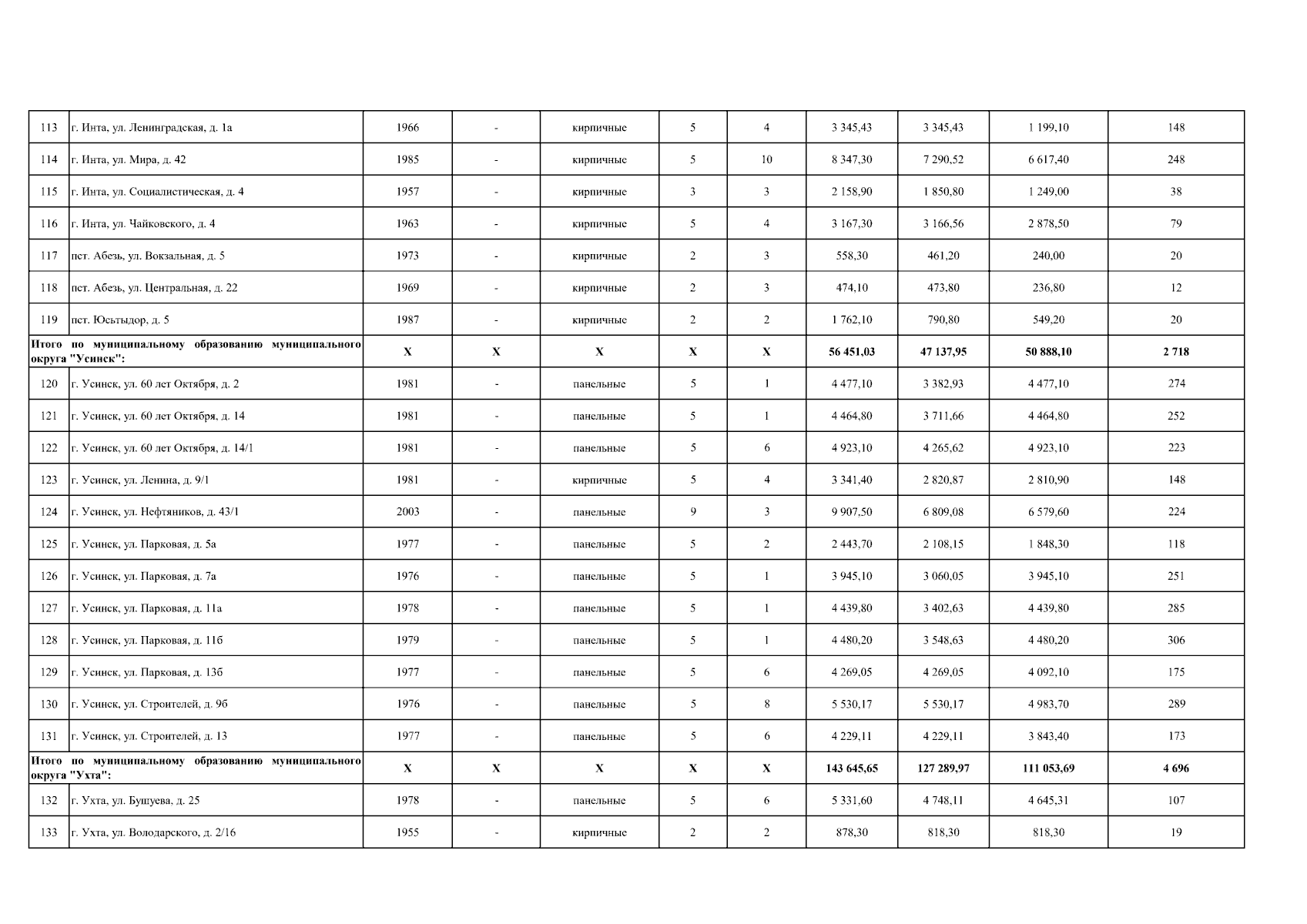 | 113 | г. Инта, ул. Ленинградская, д. 1а | 1966 | - | кирпичные | 5 | 4 | 3 345,43 | 3 345,43 | 1 199,10 | 148 |
|---|---|---|---|---|---|---|---|---|---|---|
| 114 | г. Инта, ул. Мира, д. 42 | 1985 | - | кирпичные | 5 | 10 | 8 347,30 | 7 290,52 | 6 617,40 | 248 |
| 115 | г. Инта, ул. Социалистическая, д. 4 | 1957 | - | кирпичные | 3 | 3 | 2 158,90 | 1 850,80 | 1 249,00 | 38 |
| 116 | г. Инта, ул. Чайковского, д. 4 | 1963 | - | кирпичные | 5 | 4 | 3 167,30 | 3 166,56 | 2 878,50 | 79 |
| 117 | пст. Абезь, ул. Вокзальная, д. 5 | 1973 | - | кирпичные | 2 | 3 | 558,30 | 461,20 | 240,00 | 20 |
| 118 | пст. Абезь, ул. Центральная, д. 22 | 1969 | - | кирпичные | 2 | 3 | 474,10 | 473,80 | 236,80 | 12 |
| 119 | пст. Юсьтыдор, д. 5 | 1987 | - | кирпичные | 2 | 2 | 1 762,10 | 790,80 | 549,20 | 20 |
| Итого по муниципальному образованию муниципального округа "Усинск": | | X | X | X | X | X | 56 451,03 | 47 137,95 | 50 888,10 | 2 718 |
| 120 | г. Усинск, ул. 60 лет Октября, д. 2 | 1981 | - | панельные | 5 | 1 | 4 477,10 | 3 382,93 | 4 477,10 | 274 |
| 121 | г. Усинск, ул. 60 лет Октября, д. 14 | 1981 | - | панельные | 5 | 1 | 4 464,80 | 3 711,66 | 4 464,80 | 252 |
| 122 | г. Усинск, ул. 60 лет Октября, д. 14/1 | 1981 | - | панельные | 5 | 6 | 4 923,10 | 4 265,62 | 4 923,10 | 223 |
| 123 | г. Усинск, ул. Ленина, д. 9/1 | 1981 | - | кирпичные | 5 | 4 | 3 341,40 | 2 820,87 | 2 810,90 | 148 |
| 124 | г. Усинск, ул. Нефтяников, д. 43/1 | 2003 | - | панельные | 9 | 3 | 9 907,50 | 6 809,08 | 6 579,60 | 224 |
| 125 | г. Усинск, ул. Парковая, д. 5а | 1977 | - | панельные | 5 | 2 | 2 443,70 | 2 108,15 | 1 848,30 | 118 |
| 126 | г. Усинск, ул. Парковая, д. 7а | 1976 | - | панельные | 5 | 1 | 3 945,10 | 3 060,05 | 3 945,10 | 251 |
| 127 | г. Усинск, ул. Парковая, д. 11а | 1978 | - | панельные | 5 | 1 | 4 439,80 | 3 402,63 | 4 439,80 | 285 |
| 128 | г. Усинск, ул. Парковая, д. 11б | 1979 | - | панельные | 5 | 1 | 4 480,20 | 3 548,63 | 4 480,20 | 306 |
| 129 | г. Усинск, ул. Парковая, д. 13б | 1977 | - | панельные | 5 | 6 | 4 269,05 | 4 269,05 | 4 092,10 | 175 |
| 130 | г. Усинск, ул. Строителей, д. 9б | 1976 | - | панельные | 5 | 8 | 5 530,17 | 5 530,17 | 4 983,70 | 289 |
| 131 | г. Усинск, ул. Строителей, д. 13 | 1977 | - | панельные | 5 | 6 | 4 229,11 | 4 229,11 | 3 843,40 | 173 |
| Итого по муниципальному образованию муниципального округа "Ухта": | | X | X | X | X | X | 143 645,65 | 127 289,97 | 111 053,69 | 4 696 |
| 132 | г. Ухта, ул. Бушуева, д. 25 | 1978 | - | панельные | 5 | 6 | 5 331,60 | 4 748,11 | 4 645,31 | 107 |
| 133 | г. Ухта, ул. Володарского, д. 2/16 | 1955 | - | кирпичные | 2 | 2 | 878,30 | 818,30 | 818,30 | 19 |